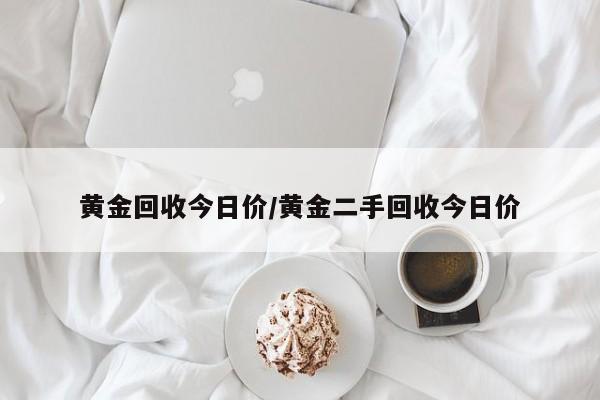 黄金回收今日价/黄金二手回收今日价